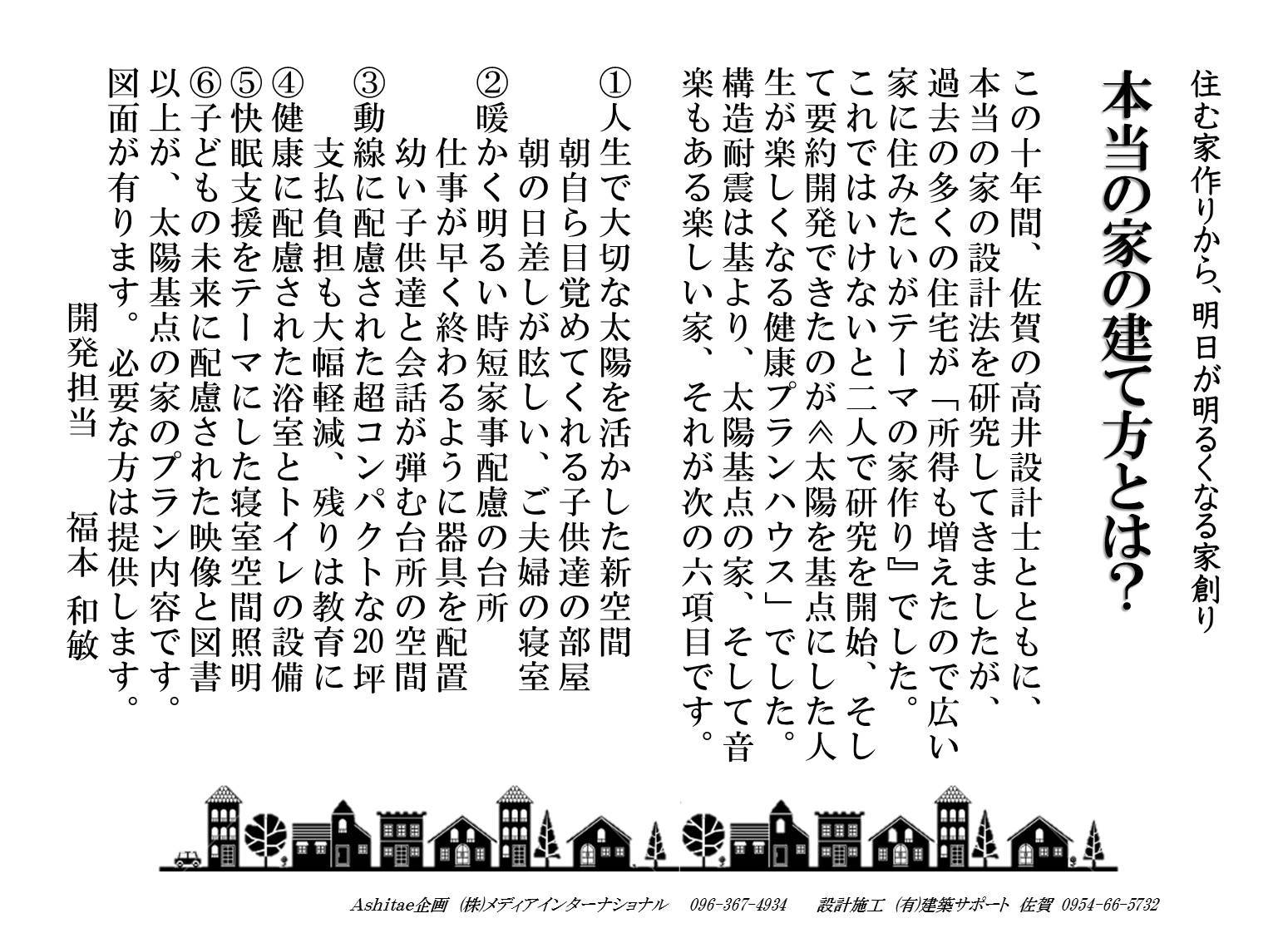 住む家作りから、明日が明るくなる家創り

本当の家の建て方とは?

この十年間、佐賀の高井設計士とともに、本当の家の設計法を研究してきましたが、過去の多くの住宅が「所得も増えたので広い家に住みたいがテーマの家作り』でした。これではいけないと二人で研究を開始、そして要約開発できたのが≪太陽を基点にした人生が楽しくなる健康プランハウス」でした。構造耐震は基より、太陽基点の家、そして音楽もある楽しい家、それが次の六項目です。

①人生で大切な太陽を活かした新空間
　朝自ら目覚めてくれる子供達の部屋
　朝の日差しが眩しい、ご夫婦の寝室
②暖かく明るい時短家事配慮の台所
　仕事が早く終わるように器具を配置
　幼い子供達と会話が弾む台所の空間
③動線に配慮された超コンパクトな20坪
　支払負担も大幅軽減、残りは教育に
④健康に配慮された浴室とトイレの設備
⑤快眠支援をテーマにした寝室空間照明
⑥子どもの未来に配慮された映像と図書
以上が、太陽基点の家のプラン内容です。図面が有ります。必要な方は提供します。
開発担当　福本　和敏

Ashitae企画 (株)メディアインターナショナル 096-367-4934 設計施工 (有)建築サポート 佐賀 0954-66-5732